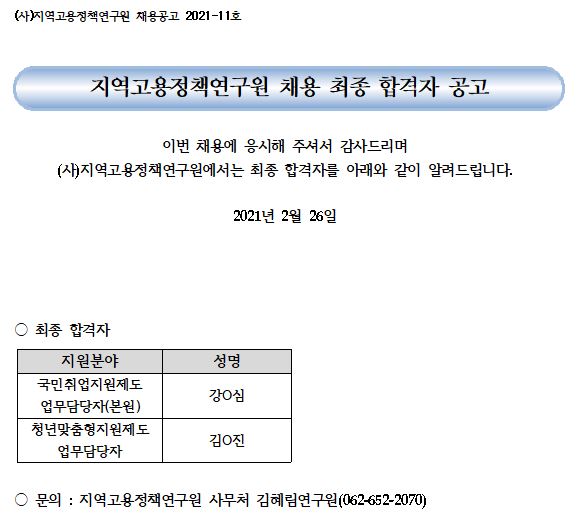 (사)지역고용정책연구원 채용공고 2021-11호

지역고용정책연구원 채용 최종 합격자 공고

이번 채용에 응시해 주셔서 감사드리며
(사)지역고용정책연구원에서는 최종 합격자를 아래와 같이 알려드립니다.

2021년 2월 26일

○ 최종 합격자

| 지원분야 | 성명 |
|---|---|
| 국민취업지원제도 업무담당자(본원) | 강O심 |
| 청년맞춤형지원제도 업무담당자 | 김O진 |

○ 문의 : 지역고용정책연구원 사무처 김혜림연구원(062-652-2070)